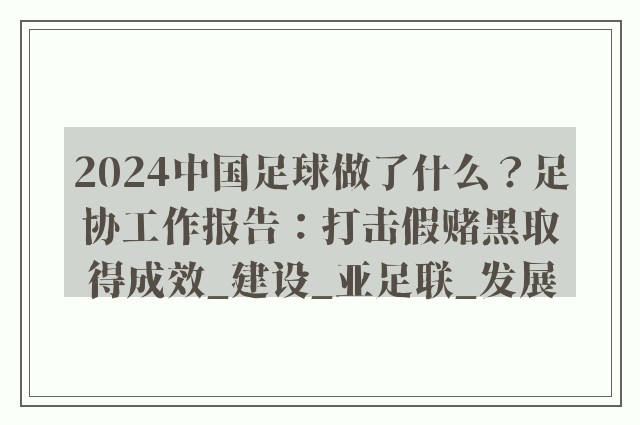 2024中国足球做了什么？足协工作报告：打击假赌黑取得成效_建设_亚足联_发展